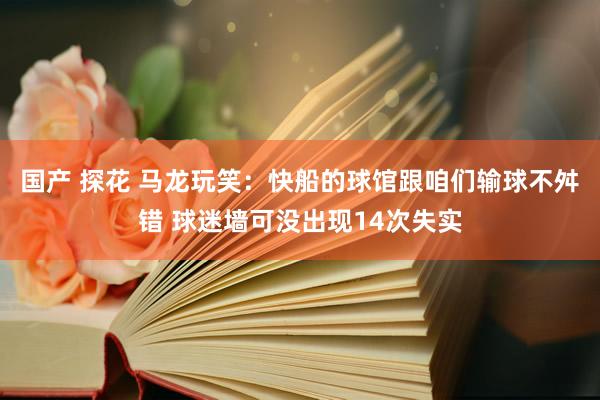 国产 探花 马龙玩笑：快船的球馆跟咱们输球不舛错 球迷墙可没出现14次失实